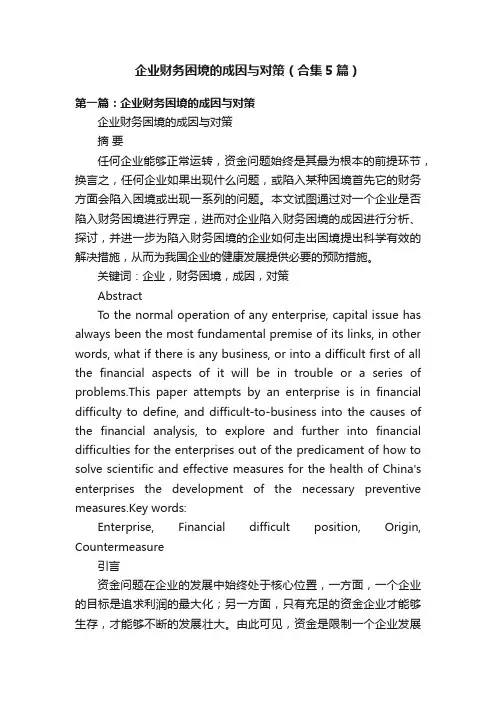 企业财务困境的成因与对策（合集5篇）

第一篇：企业财务困境的成因与对策

企业财务困境的成因与对策

摘 要

任何企业能够正常运转，资金问题始终是其最为根本的前提环节，换言之，任何企业如果出现什么问题，或陷入某种困境首先它的财务方面会陷入困境或出现一系列的问题。本文试图通过对一个企业是否陷入财务困境进行界定，进而对企业陷入财务困境的成因进行分析、探讨，并进一步为陷入财务困境的企业如何走出困境提出科学有效的解决措施，从而为我国企业的健康发展提供必要的预防措施。

关键词：企业，财务困境，成因，对策

Abstract

To the normal operation of any enterprise, capital issue has always been the most fundamental premise of its links, in other words, what if there is any business, or into a difficult first of all the financial aspects of it will be in trouble or a series of problems.This paper attempts by an enterprise is in financial difficulty to define, and difficult-to-business into the causes of the financial analysis, to explore and further into financial difficulties for the enterprises out of the predicament of how to solve scientific and effective measures for the health of China's enterprises the development of the necessary preventive measures.Key words:

Enterprise, Financial difficult position, Origin, Countermeasure

引言

资金问题在企业的发展中始终处于核心位置，一方面，一个企业的目标是追求利润的最大化；另一方面，只有充足的资金企业才能够生存，才能够不断的发展壮大。由此可见，资金是限制一个企业发展